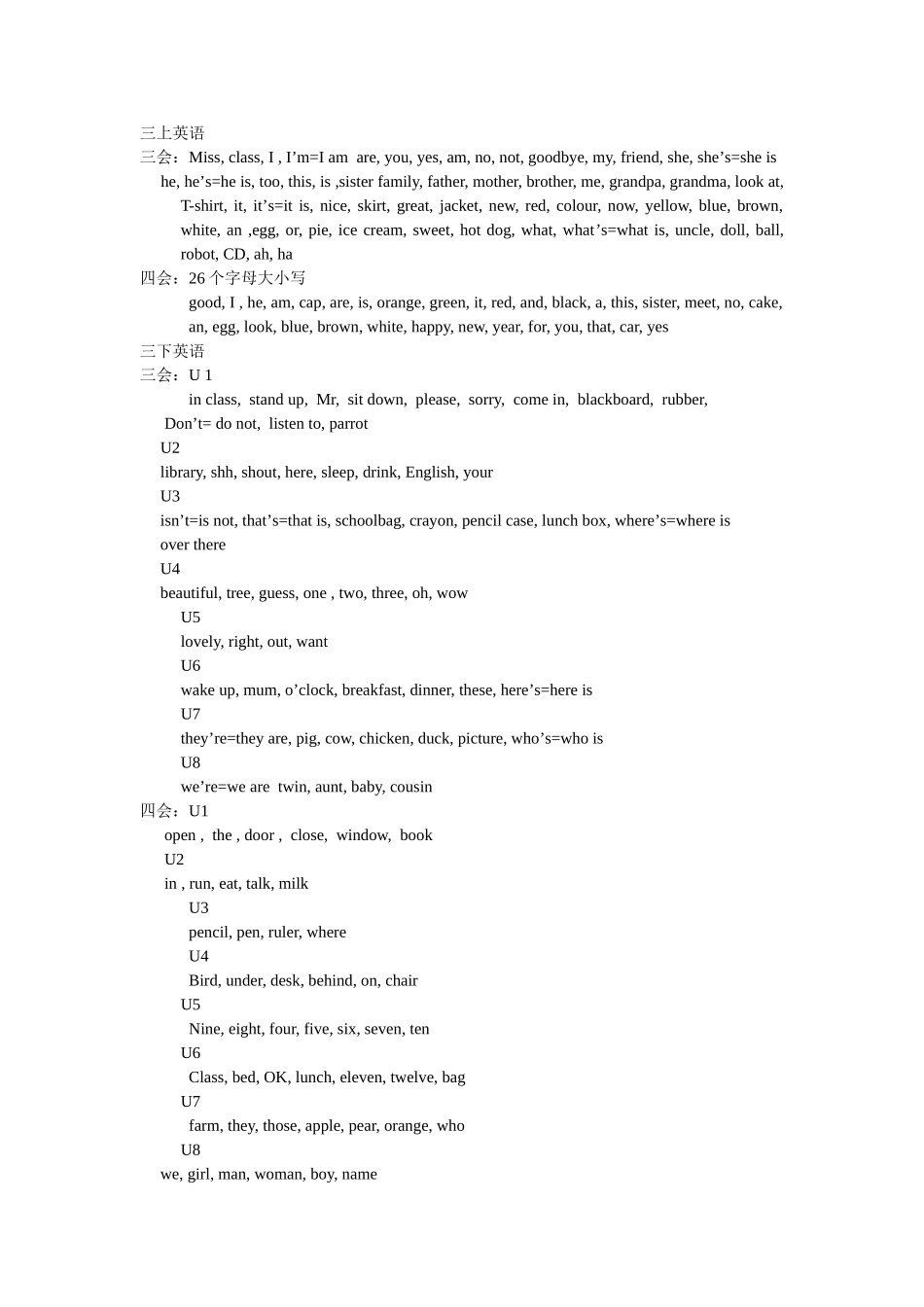 三上英语
三会：Miss, class, I , I’m=I am are, you, yes, am, no, not, goodbye, my, friend, she, she’s=she is he, he’s=he is, too, this, is ,sister family, father, mother, brother, me, grandpa, grandma, look at, T-shirt, it, it’s=it is, nice, skirt, great, jacket, new, red, colour, now, yellow, blue, brown, white, an ,egg, or, pie, ice cream, sweet, hot dog, what, what’s=what is, uncle, doll, ball, robot, CD, ah, ha
四会：26 个字母大小写
good, I , he, am, cap, are, is, orange, green, it, red, and, black, a, this, sister, meet, no, cake, an, egg, look, blue, brown, white, happy, new, year, for, you, that, car, yes
三下英语
三会：U 1
in class, stand up, Mr, sit down, please, sorry, come in, blackboard, rubber, Don’t= do not, listen to, parrot
U2
library, shh, shout, here, sleep, drink, English, your
U3
isn’t=is not, that’s=that is, schoolbag, crayon, pencil case, lunch box, where’s=where is over there
U4
beautiful, tree, guess, one , two, three, oh, wow
U5
lovely, right, out, want
U6
wake up, mum, o’clock, breakfast, dinner, these, here’s=here is
U7
they’re=they are, pig, cow, chicken, duck, picture, who’s=who is
U8
we’re=we are twin, aunt, baby, cousin
四会：U1
open , the , door , close, window, book
U2
in , run, eat, talk, milk
U3
pencil, pen, ruler, where
U4
Bird, under, desk, behind, on, chair
U5
Nine, eight, four, five, six, seven, ten
U6
Class, bed, OK, lunch, eleven, twelve, bag
U7
farm, they, those, apple, pear, orange, who
U8
we, girl, man, woman, boy, name